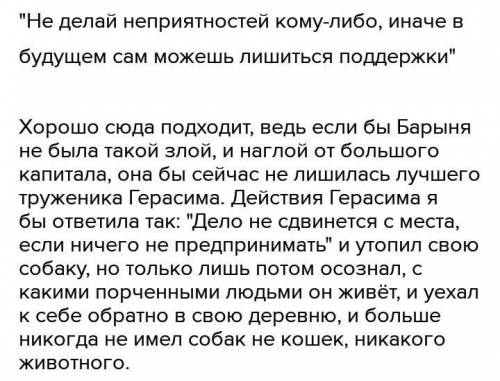 "Не делай неприятностей кому-либо, иначе в будущем сам можешь лишиться поддержки"

Хорошо сюда подходит, ведь если бы Барыня не была такой злой, и наглой от большого капитала, она бы сейчас не лишилась лучшего труженика Герасима. Действия Герасима я бы ответила так: "Дело не сдвинется с места, если ничего не предпринимать" и утопил свою собаку, но только лишь потом осознал, с какими порченными людьми он живёт, и уехал к себе обратно в свою деревню, и больше никогда не имел собак не кошек, никакого животного.